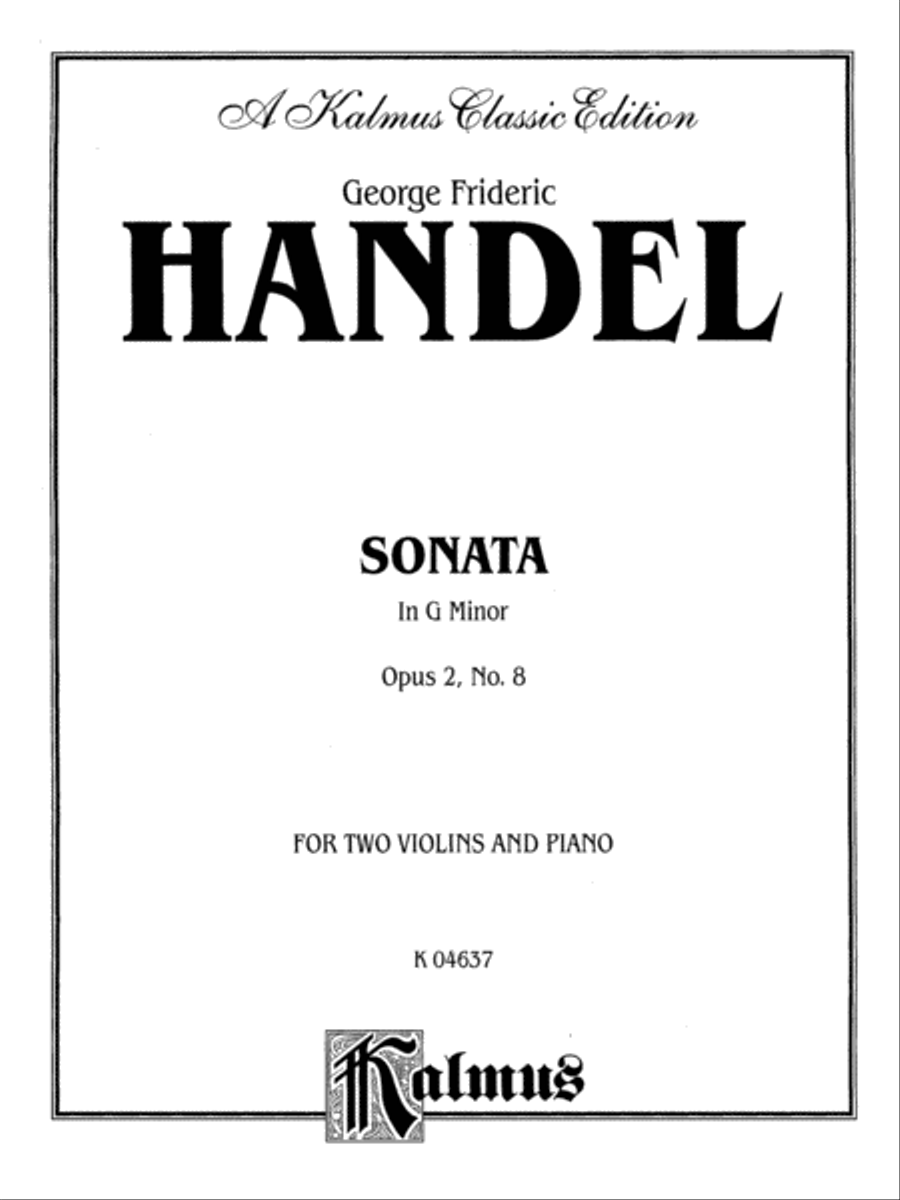 A Kalmus Classic Edition

George Frideric

HANDEL

SONATA

In G Minor

Opus 2, No. 8

FOR TWO VIOLINS AND PIANO

K 04637

Kalmus